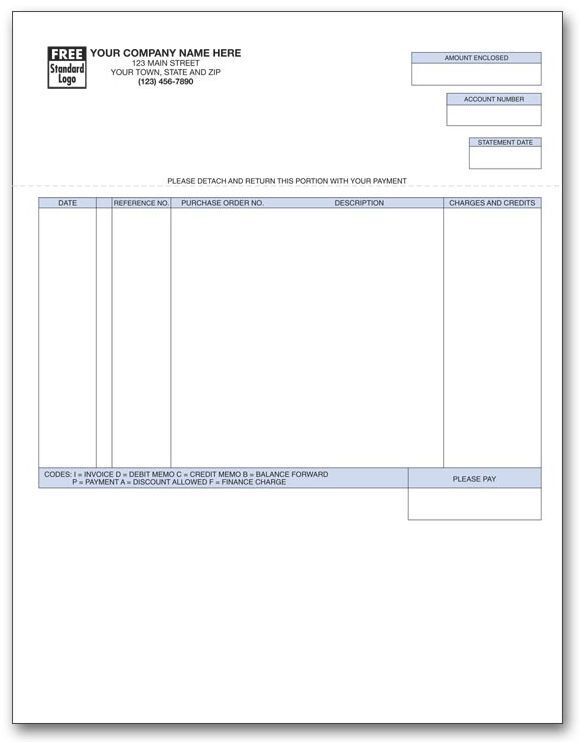 FREE Standard Logo

YOUR COMPANY NAME HERE
123 MAIN STREET
YOUR TOWN, STATE AND ZIP
(123) 456-7890

AMOUNT ENCLOSED

ACCOUNT NUMBER

STATEMENT DATE

PLEASE DETACH AND RETURN THIS PORTION WITH YOUR PAYMENT

| DATE | | REFERENCE NO. | PURCHASE ORDER NO. DESCRIPTION | CHARGES AND CREDITS |
|---|---|---|---|---|
| | | | | |

CODES: I = INVOICE D = DEBIT MEMO C = CREDIT MEMO B = BALANCE FORWARD
P = PAYMENT A = DISCOUNT ALLOWED F = FINANCE CHARGE

PLEASE PAY